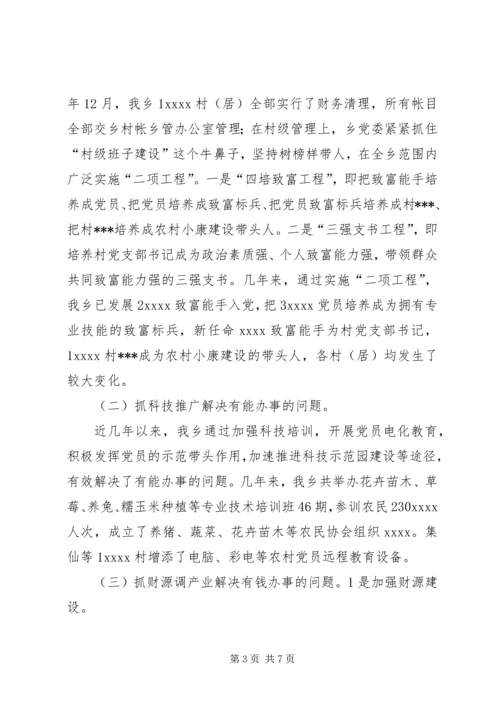 年12月，我乡1xxxx村（居）全部实行了财务清理，所有帐目全部交乡村帐乡管办公室管理；在村级管理上，乡党委紧紧抓住“村级班子建设”这个牛鼻子，坚持树榜样带人，在全乡范围内广泛实施“二项工程”。一是“四培致富工程”，即把致富能手培养成党员、把党员培养成致富标兵、把党员致富标兵培养成村***、把村***培养成农村小康建设带头人。二是“三强支书工程”，即培养村党支部书记成为政治素质强、个人致富能力强，带领群众共同致富能力强的三强支书。几年来，通过实施“二项工程”，我乡已发展2xxxx致富能手入党，把3xxxx党员培养成为拥有专业技能的致富标兵，新任命xxxx致富能手为村党支部书记，1xxxx村***成为农村小康建设的带头人，各村（居）均发生了较大变化。

（二）抓科技推广解决有能办事的问题。

近几年以来，我乡通过加强科技培训，开展党员电化教育，积极发挥党员的示范带头作用，加速推进科技示范园建设等途径，有效解决了有能办事的问题。几年来，我乡共举办花卉苗木、草莓、养兔、糯玉米种植等专业技术培训班46期，参训农民230xxxx人次，成立了养猪、蔬菜、花卉苗木等农民协会组织xxxx。集仙等1xxxx村增添了电脑、彩电等农村党员远程教育设备。

（三）抓财源调产业解决有钱办事的问题。1是加强财源建设。

第3页 共7页